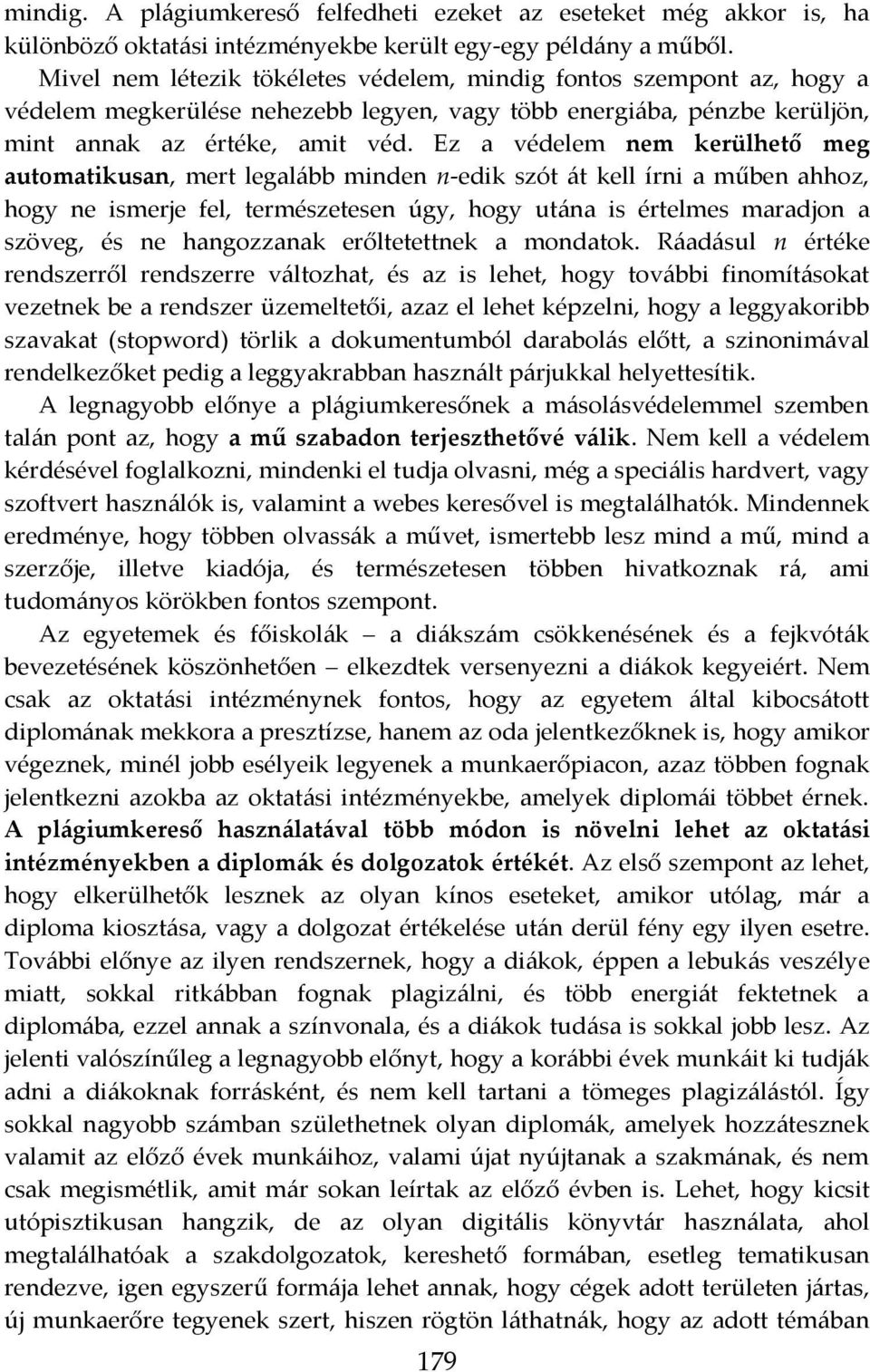 mindig. A plágiumkereső felfedheti ezeket az eseteket még akkor is, ha különböző oktatási intézményekbe került egy-egy példány a műből.

Mivel nem létezik tökéletes védelem, mindig fontos szempont az, hogy a védelem megkerülése nehezebb legyen, vagy több energiába, pénzbe kerüljön, mint annak az értéke, amit véd. Ez a védelem nem kerülhető meg automatikusan, mert legalább minden $n$-edik szót át kell írni a műben ahhoz, hogy ne ismerje fel, természetesen úgy, hogy utána is értelmes maradjon a szöveg, és ne hangozzanak erőltetettnek a mondatok. Ráadásul $n$ értéke rendszerről rendszerre változhat, és az is lehet, hogy további finomításokat vezetnek be a rendszer üzemeltetői, azaz el lehet képzelni, hogy a leggyakoribb szavakat (stopword) törlik a dokumentumból darabolás előtt, a szinonimával rendelkezőket pedig a leggyakrabban használt párjukkal helyettesítik.

A legnagyobb előnye a plágiumkeresőnek a másolásvédelemmel szemben talán pont az, hogy a mű szabadon terjeszthetővé válik. Nem kell a védelem kérdésével foglalkozni, mindenki el tudja olvasni, még a speciális hardvert, vagy szoftvert használók is, valamint a webes keresővel is megtalálhatók. Mindennek eredménye, hogy többen olvassák a művet, ismertebb lesz mind a mű, mind a szerzője, illetve kiadója, és természetesen többen hivatkoznak rá, ami tudományos körökben fontos szempont.

Az egyetemek és főiskolák – a diákszám csökkenésének és a fejkvóták bevezetésének köszönhetően – elkezdtek versenyezni a diákok kegyeiért. Nem csak az oktatási intézménynek fontos, hogy az egyetem által kibocsátott diplomának mekkora a presztízse, hanem az oda jelentkezőknek is, hogy amikor végeznek, minél jobb esélyeik legyenek a munkaerőpiacon, azaz többen fognak jelentkezni azokba az oktatási intézményekbe, amelyek diplomái többet érnek. A plágiumkereső használatával több módon is növelni lehet az oktatási intézményekben a diplomák és dolgozatok értékét. Az első szempont az lehet, hogy elkerülhetők lesznek az olyan kínos eseteket, amikor utólag, már a diploma kiosztása, vagy a dolgozat értékelése után derül fény egy ilyen esetre. További előnye az ilyen rendszernek, hogy a diákok, éppen a lebukás veszélye miatt, sokkal ritkábban fognak plagizálni, és több energiát fektetnek a diplomába, ezzel annak a színvonala, és a diákok tudása is sokkal jobb lesz. Az jelenti valószínűleg a legnagyobb előnyt, hogy a korábbi évek munkáit ki tudják adni a diákoknak forrásként, és nem kell tartani a tömeges plagizálástól. Így sokkal nagyobb számban születhetnek olyan diplomák, amelyek hozzátesznek valamit az előző évek munkáihoz, valami újat nyújtanak a szakmának, és nem csak megismétlik, amit már sokan leírtak az előző évben is. Lehet, hogy kicsit utópisztikusan hangzik, de az olyan digitális könyvtár használata, ahol megtalálhatóak a szakdolgozatok, kereshető formában, esetleg tematikusan rendezve, igen egyszerű formája lehet annak, hogy cégek adott területen jártas, új munkaerőre tegyenek szert, hiszen rögtön láthatnák, hogy az adott témában

179